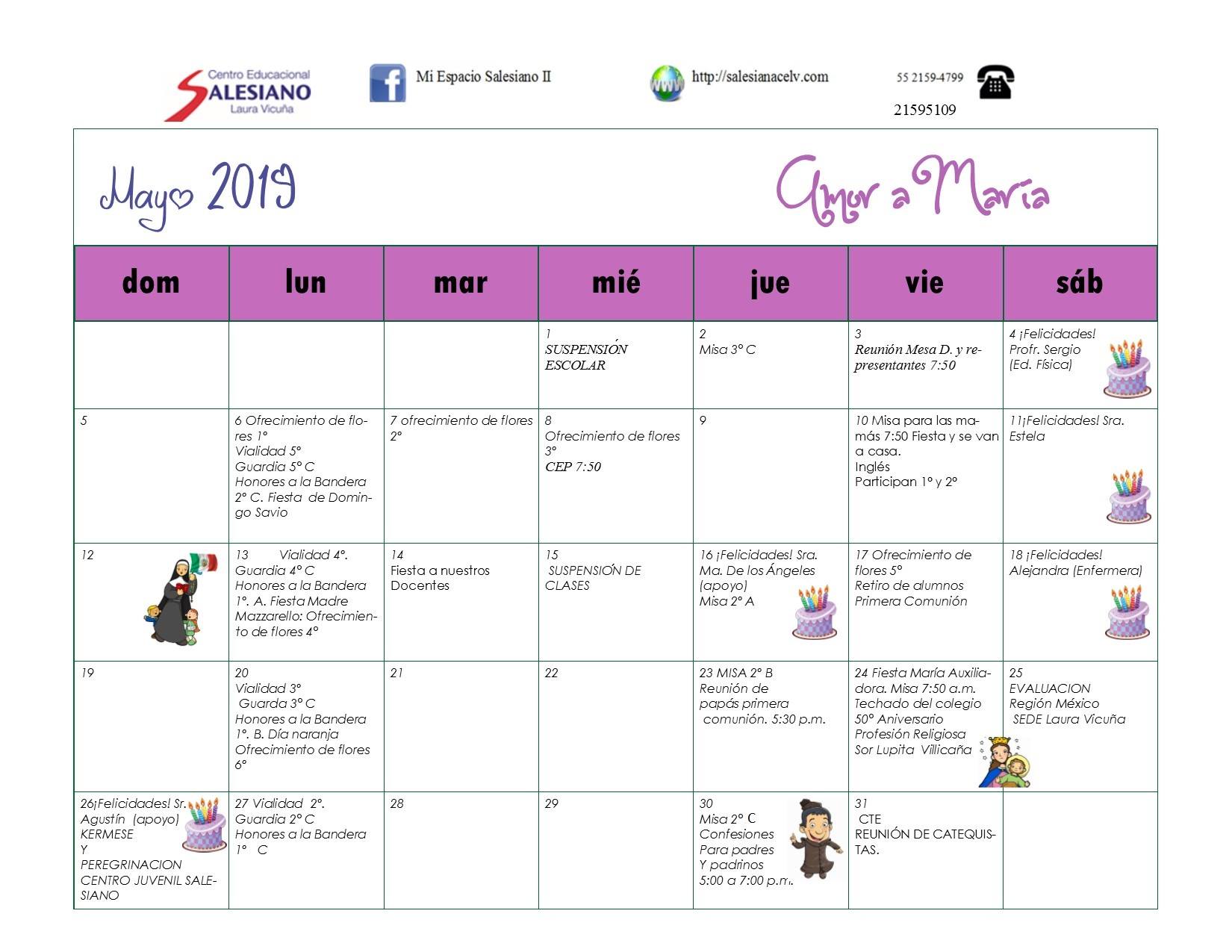 Centro Educacional SALESIANO Laura Vicuña

Mi Espacio Salesiano II

http://salesianacelv.com

55 2159-4799

21595109

Mayo 2019

Amor a María

| dom | lun | mar | mié | jue | vie | sáb |
|---|---|---|---|---|---|---|
| | | | 1 SUSPENSIÓN ESCOLAR | 2 Misa 3° C | 3 Reunión Mesa D. y representantes 7:50 | 4 ¡Felicidades! Profr. Sergio (Ed. Física) |
| 5 | 6 Ofrecimiento de flores 1° Vialidad 5° Guardia 5° C Honores a la Bandera 2° C. Fiesta de Domingo Savio | 7 ofrecimiento de flores 2° | 8 Ofrecimiento de flores 3° CEP 7:50 | 9 | 10 Misa para las mamás 7:50 Fiesta y se van a casa. Inglés Participan 1° y 2° | 11¡Felicidades! Sra. Estela |
| 12 | 13 Vialidad 4°. Guardia 4° C Honores a la Bandera 1°. A. Fiesta Madre Mazzarello: Ofrecimiento de flores 4° | 14 Fiesta a nuestros Docentes | 15 SUSPENSIÓN DE CLASES | 16 ¡Felicidades! Sra. Ma. De los Ángeles (apoyo) Misa 2° A | 17 Ofrecimiento de flores 5° Retiro de alumnos Primera Comunión | 18 ¡Felicidades! Alejandra (Enfermera) |
| 19 | 20 Vialidad 3° Guarda 3° C Honores a la Bandera 1°. B. Día naranja Ofrecimiento de flores 6° | 21 | 22 | 23 MISA 2° B Reunión de papás primera comunión. 5:30 p.m. | 24 Fiesta María Auxiliadora. Misa 7:50 a.m. Techado del colegio 50° Aniversario Profesión Religiosa Sor Lupita Villicaña | 25 EVALUACION Región México SEDE Laura Vicuña |
| 26¡Felicidades! Sr. Agustín (apoyo) KERMESE Y PEREGRINACION CENTRO JUVENIL SALESIANO | 27 Vialidad 2°. Guardia 2° C Honores a la Bandera 1° C | 28 | 29 | 30 Misa 2° C Confesiones Para padres Y padrinos 5:00 a 7:00 p.m. | 31 CTE REUNIÓN DE CATEQUISTAS. | |